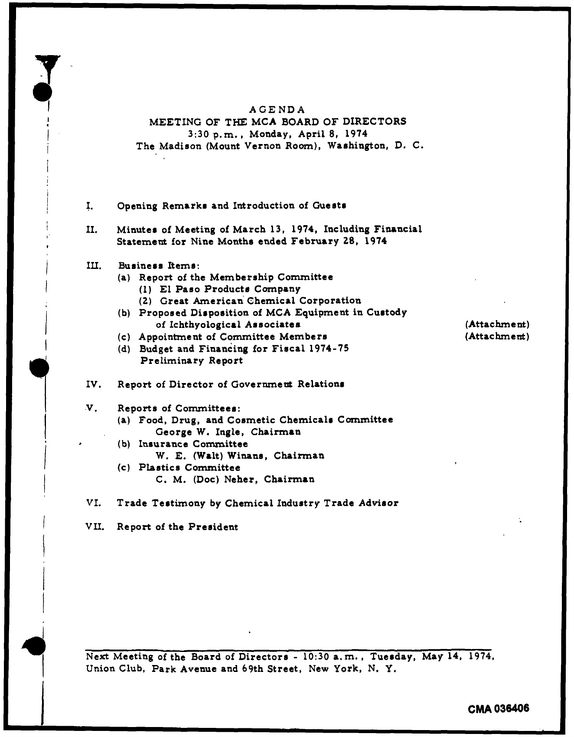 AGENDA
MEETING OF THE MCA BOARD OF DIRECTORS
3:30 p.m., Monday, April 8, 1974
The Madison (Mount Vernon Room), Washington, D. C.

I. Opening Remarks and Introduction of Guests

II. Minutes of Meeting of March 13, 1974, Including Financial Statement for Nine Months ended February 28, 1974

III. Business Items:
(a) Report of the Membership Committee
(1) El Paso Products Company
(2) Great American Chemical Corporation
(b) Proposed Disposition of MCA Equipment in Custody of Ichthyological Associates (Attachment)
(c) Appointment of Committee Members (Attachment)
(d) Budget and Financing for Fiscal 1974-75 Preliminary Report

IV. Report of Director of Government Relations

V. Reports of Committees:
(a) Food, Drug, and Cosmetic Chemicals Committee
George W. Ingle, Chairman
(b) Insurance Committee
W. E. (Walt) Winans, Chairman
(c) Plastics Committee
C. M. (Doc) Neher, Chairman

VI. Trade Testimony by Chemical Industry Trade Advisor

VII. Report of the President

Next Meeting of the Board of Directors - 10:30 a.m., Tuesday, May 14, 1974, Union Club, Park Avenue and 69th Street, New York, N. Y.

CMA 036406